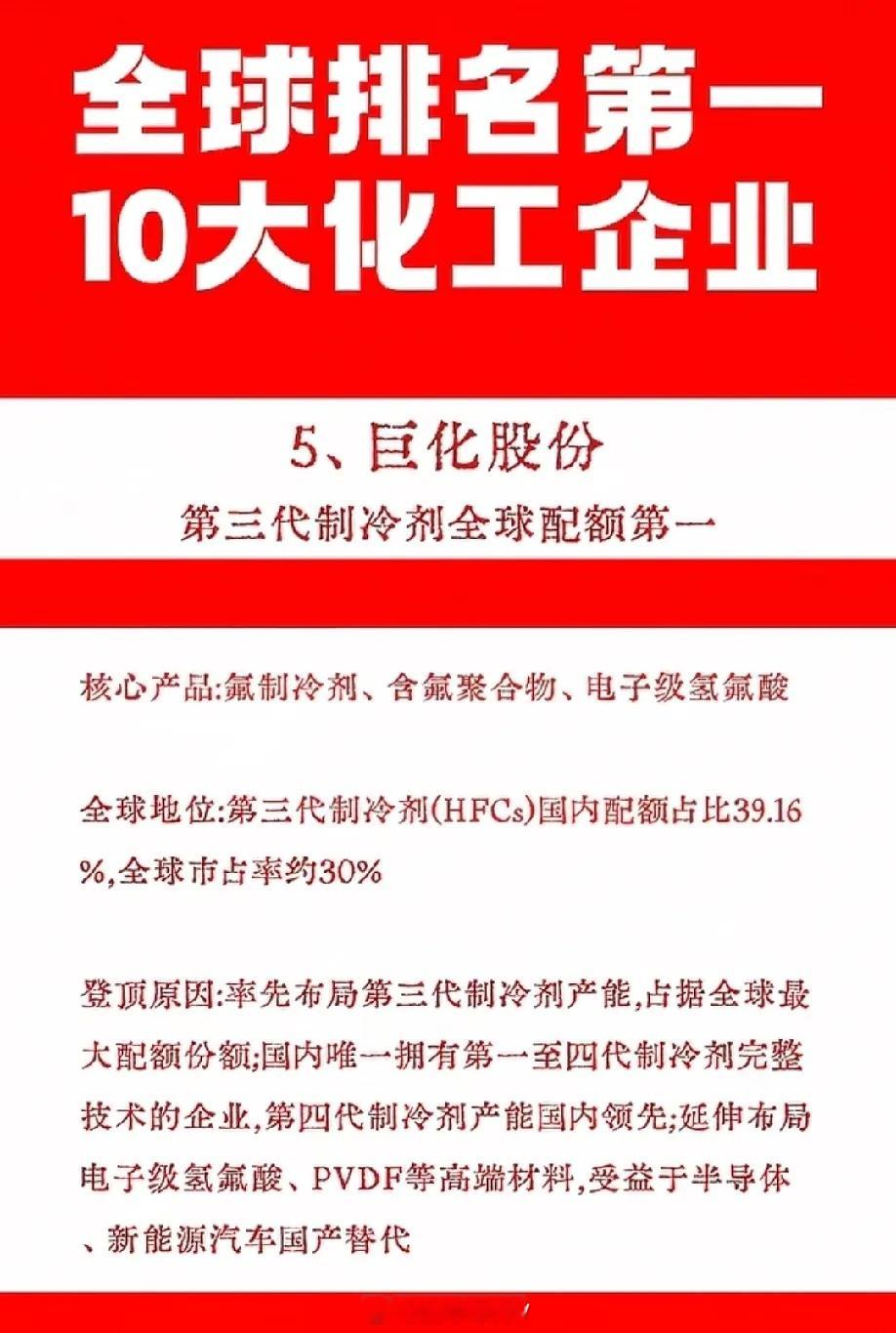 全球排名第一
10大化工企业

5、巨化股份

第三代制冷剂全球配额第一

核心产品:氟制冷剂、含氟聚合物、电子级氢氟酸

全球地位:第三代制冷剂(HFCs)国内配额占比39.16%,全球市占率约30%

登顶原因:率先布局第三代制冷剂产能,占据全球最大配额份额;国内唯一拥有第一至四代制冷剂完整技术的企业,第四代制冷剂产能国内领先;延伸布局电子级氢氟酸、PVDF等高端材料,受益于半导体、新能源汽车国产替代